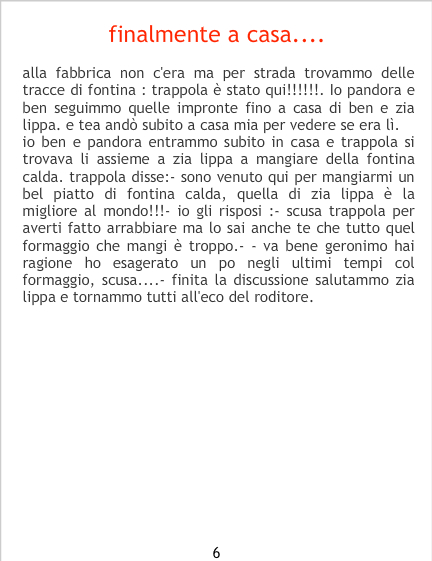 finalmente a casa....

alla fabbrica non c'era ma per strada trovammo delle tracce di fontina : trappola è stato qui!!!!!!. Io pandora e ben seguimmo quelle impronte fino a casa di ben e zia lippa. e tea andò subito a casa mia per vedere se era lì.

io ben e pandora entrammo subito in casa e trappola si trovava li assieme a zia lippa a mangiare della fontina calda. trappola disse:- sono venuto qui per mangiarmi un bel piatto di fontina calda, quella di zia lippa è la migliore al mondo!!!- io gli risposi :- scusa trappola per averti fatto arrabbiare ma lo sai anche te che tutto quel formaggio che mangi è troppo.- - va bene geronimo hai ragione ho esagerato un po negli ultimi tempi col formaggio, scusa....- finita la discussione salutammo zia lippa e tornammo tutti all'eco del roditore.

6